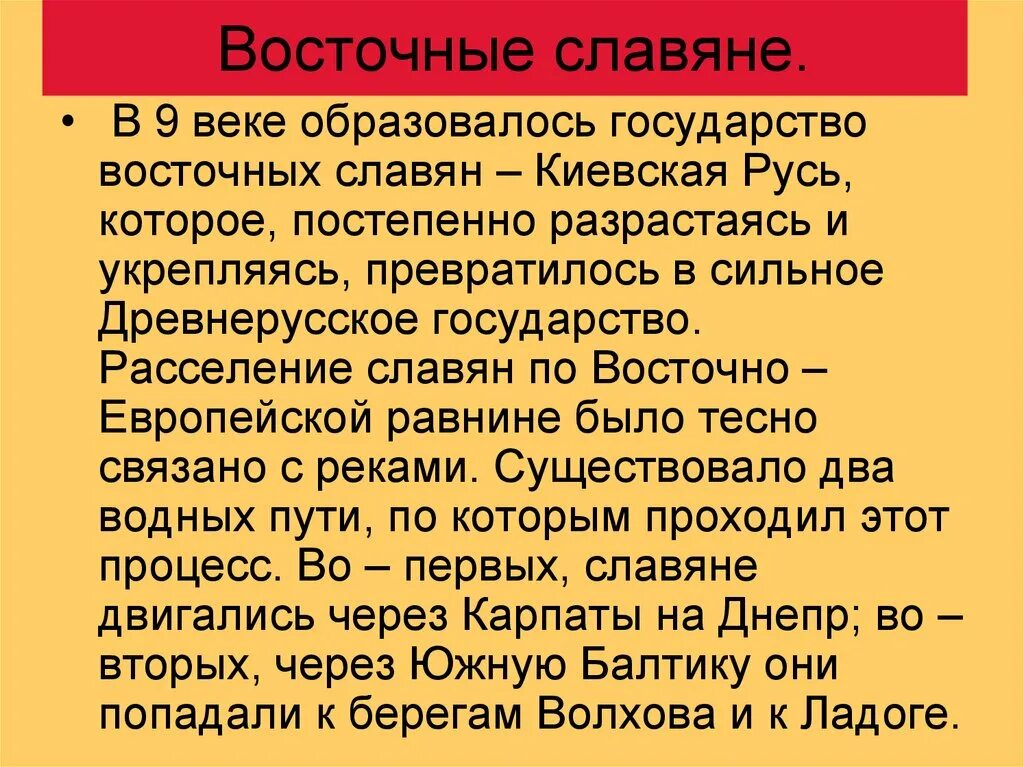 Восточные славяне.

• В 9 веке образовалось государство восточных славян – Киевская Русь, которое, постепенно разрастаясь и укрепляясь, превратилось в сильное Древнерусское государство. Расселение славян по Восточно – Европейской равнине было тесно связано с реками. Существовало два водных пути, по которым проходил этот процесс. Во – первых, славяне двигались через Карпаты на Днепр; во – вторых, через Южную Балтику они попадали к берегам Волхова и к Ладоге.